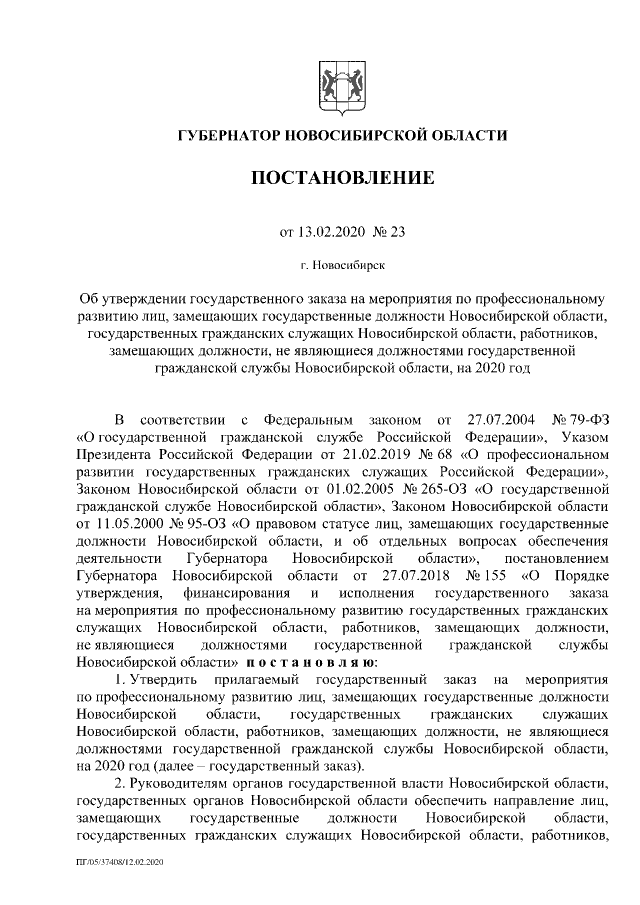 ГУБЕРНАТОР НОВОСИБИРСКОЙ ОБЛАСТИ

ПОСТАНОВЛЕНИЕ

от 13.02.2020 № 23

г. Новосибирск

Об утверждении государственного заказа на мероприятия по профессиональному развитию лиц, замещающих государственные должности Новосибирской области, государственных гражданских служащих Новосибирской области, работников, замещающих должности, не являющиеся должностями государственной гражданской службы Новосибирской области, на 2020 год

В соответствии с Федеральным законом от 27.07.2004 № 79-ФЗ «О государственной гражданской службе Российской Федерации», Указом Президента Российской Федерации от 21.02.2019 № 68 «О профессиональном развитии государственных гражданских служащих Российской Федерации», Законом Новосибирской области от 01.02.2005 № 265-ОЗ «О государственной гражданской службе Новосибирской области», Законом Новосибирской области от 11.05.2000 № 95-ОЗ «О правовом статусе лиц, замещающих государственные должности Новосибирской области, и об отдельных вопросах обеспечения деятельности Губернатора Новосибирской области», постановлением Губернатора Новосибирской области от 27.07.2018 № 155 «О Порядке утверждения, финансирования и исполнения государственного заказа на мероприятия по профессиональному развитию государственных гражданских служащих Новосибирской области, работников, замещающих должности, не являющиеся должностями государственной гражданской службы Новосибирской области» п о с т а н о в л я ю:

1. Утвердить прилагаемый государственный заказ на мероприятия по профессиональному развитию лиц, замещающих государственные должности Новосибирской области, государственных гражданских служащих Новосибирской области, работников, замещающих должности, не являющиеся должностями государственной гражданской службы Новосибирской области, на 2020 год (далее – государственный заказ).

2. Руководителям органов государственной власти Новосибирской области, государственных органов Новосибирской области обеспечить направление лиц, замещающих государственные должности Новосибирской области, государственных гражданских служащих Новосибирской области, работников,

ПГ/05/37408/12.02.2020